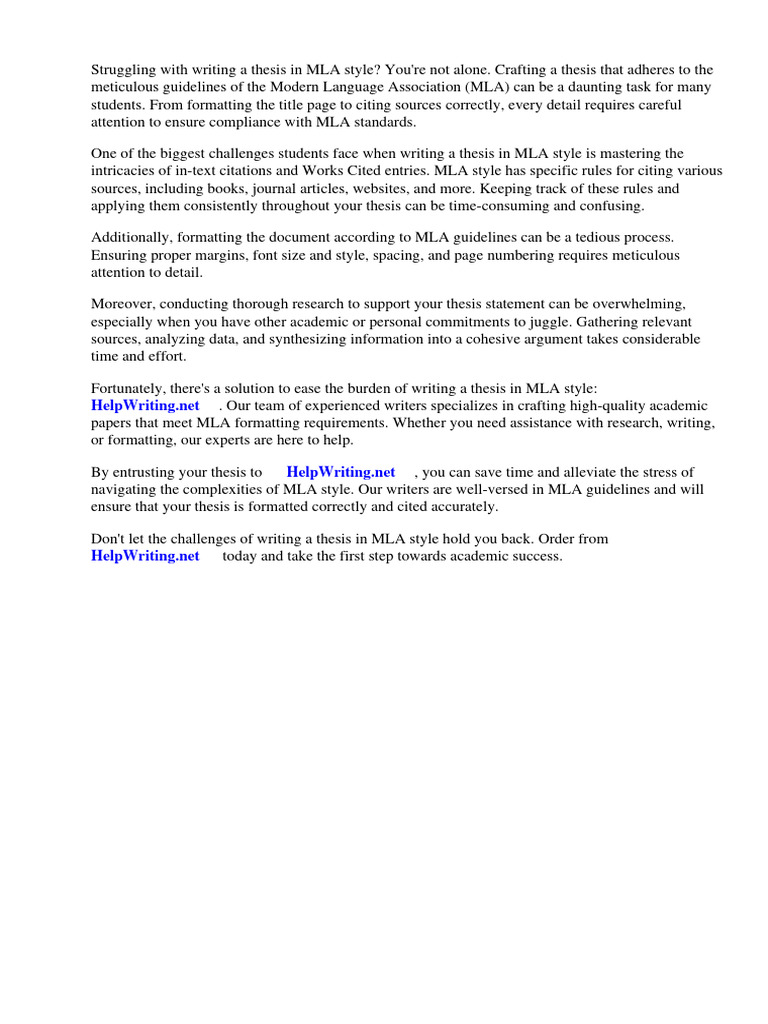 Struggling with writing a thesis in MLA style? You're not alone. Crafting a thesis that adheres to the meticulous guidelines of the Modern Language Association (MLA) can be a daunting task for many students. From formatting the title page to citing sources correctly, every detail requires careful attention to ensure compliance with MLA standards.

One of the biggest challenges students face when writing a thesis in MLA style is mastering the intricacies of in-text citations and Works Cited entries. MLA style has specific rules for citing various sources, including books, journal articles, websites, and more. Keeping track of these rules and applying them consistently throughout your thesis can be time-consuming and confusing.

Additionally, formatting the document according to MLA guidelines can be a tedious process. Ensuring proper margins, font size and style, spacing, and page numbering requires meticulous attention to detail.

Moreover, conducting thorough research to support your thesis statement can be overwhelming, especially when you have other academic or personal commitments to juggle. Gathering relevant sources, analyzing data, and synthesizing information into a cohesive argument takes considerable time and effort.

Fortunately, there's a solution to ease the burden of writing a thesis in MLA style: HelpWriting.net . Our team of experienced writers specializes in crafting high-quality academic papers that meet MLA formatting requirements. Whether you need assistance with research, writing, or formatting, our experts are here to help.

By entrusting your thesis to HelpWriting.net , you can save time and alleviate the stress of navigating the complexities of MLA style. Our writers are well-versed in MLA guidelines and will ensure that your thesis is formatted correctly and cited accurately.

Don't let the challenges of writing a thesis in MLA style hold you back. Order from HelpWriting.net today and take the first step towards academic success.